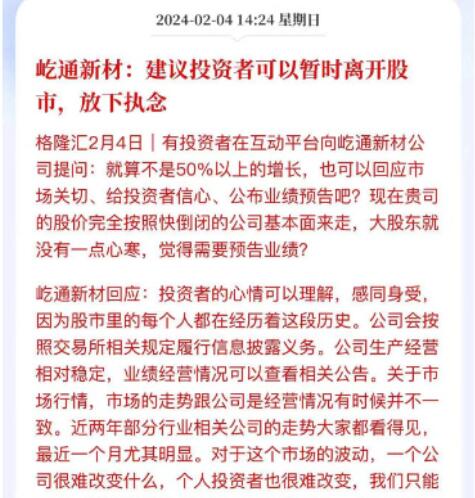 2024-02-04 14:24 星期日

屹通新材：建议投资者可以暂时离开股市，放下执念

格隆汇2月4日｜有投资者在互动平台向屹通新材公司提问：就算不是50%以上的增长，也可以回应市场关切、给投资者信心、公布业绩预告吧？现在贵司的股价完全按照快倒闭的公司基本面来走，大股东就没有一点心寒，觉得需要预告业绩？

屹通新材回应：投资者的心情可以理解，感同身受，因为股市里的每个人都在经历着这段历史。公司会按照交易所相关规定履行信息披露义务。公司生产经营相对稳定，业绩经营情况可以查看相关公告。关于市场行情，市场的走势跟公司是经营情况有时候并不一致。近两年部分行业相关公司的走势大家都看得见，最近一个月尤其明显。对于这个市场的波动，一个公司很难改变什么，个人投资者也很难改变，我们只能